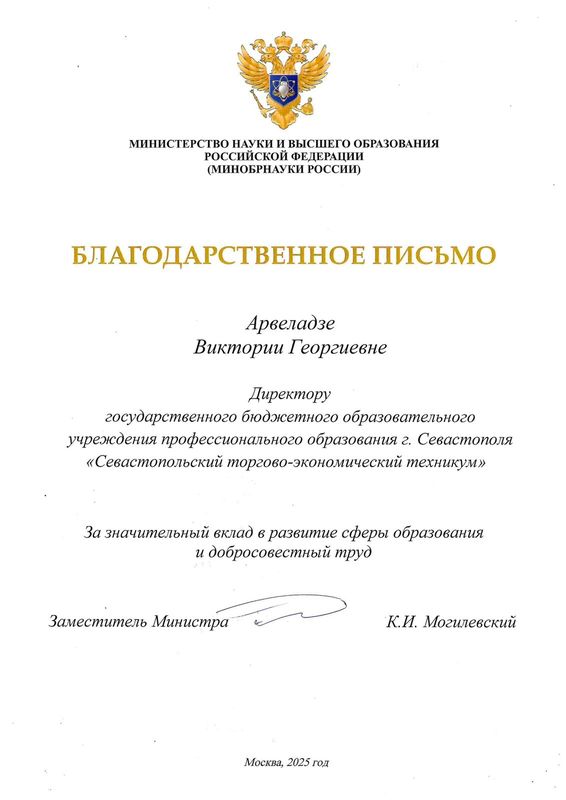 МИНИСТЕРСТВО НАУКИ И ВЫСШЕГО ОБРАЗОВАНИЯ
РОССИЙСКОЙ ФЕДЕРАЦИИ
(МИНОБРНАУКИ РОССИИ)

БЛАГОДАРСТВЕННОЕ ПИСЬМО

Арвеладзе
Виктории Георгиевне

Директору
государственного бюджетного образовательного учреждения профессионального образования г. Севастополя «Севастопольский торгово-экономический техникум»

За значительный вклад в развитие сферы образования и добросовестный труд

Заместитель Министра К.И. Могилевский

Москва, 2025 год